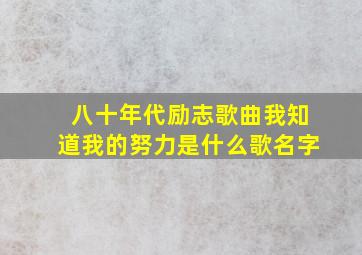 八十年代励志歌曲我知道我的努力是什么歌名字